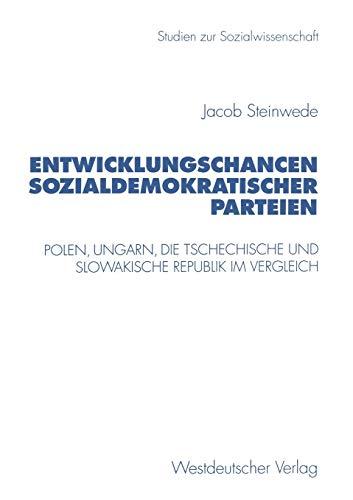 Studien zur Sozialwissenschaft

Jacob Steinwede

ENTWICKLUNGSCHANCEN SOZIALDEMOKRATISCHER PARTEIEN

POLEN, UNGARN, DIE TSCHECHISCHE UND SLOWAKISCHE REPUBLIK IM VERGLEICH

Westdeutscher Verlag